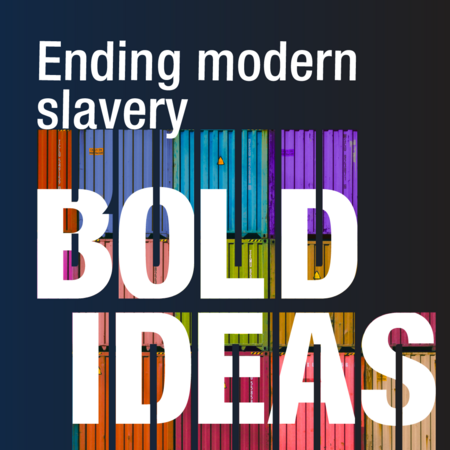 Ending modern slavery

BOLD
IDEAS